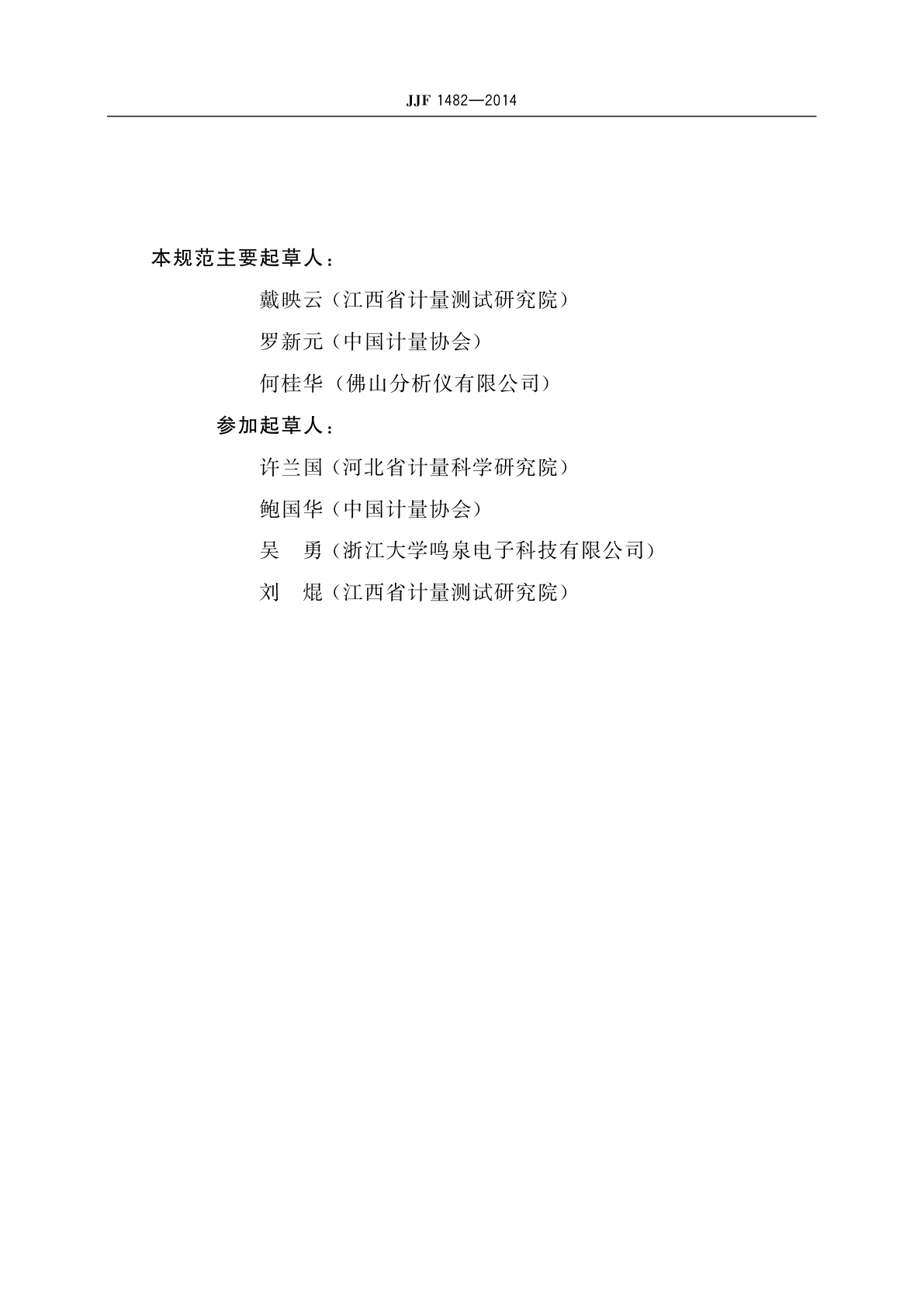 JJF 1482—2014

本规范主要起草人：

戴映云（江西省计量测试研究院）

罗新元（中国计量协会）

何桂华（佛山分析仪有限公司）

参加起草人：

许兰国（河北省计量科学研究院）

鲍国华（中国计量协会）

吴　勇（浙江大学鸣泉电子科技有限公司）

刘　焜（江西省计量测试研究院）